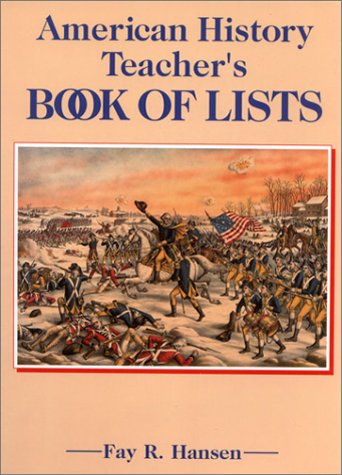 American History Teacher's BOOK OF LISTS

Fay R. Hansen